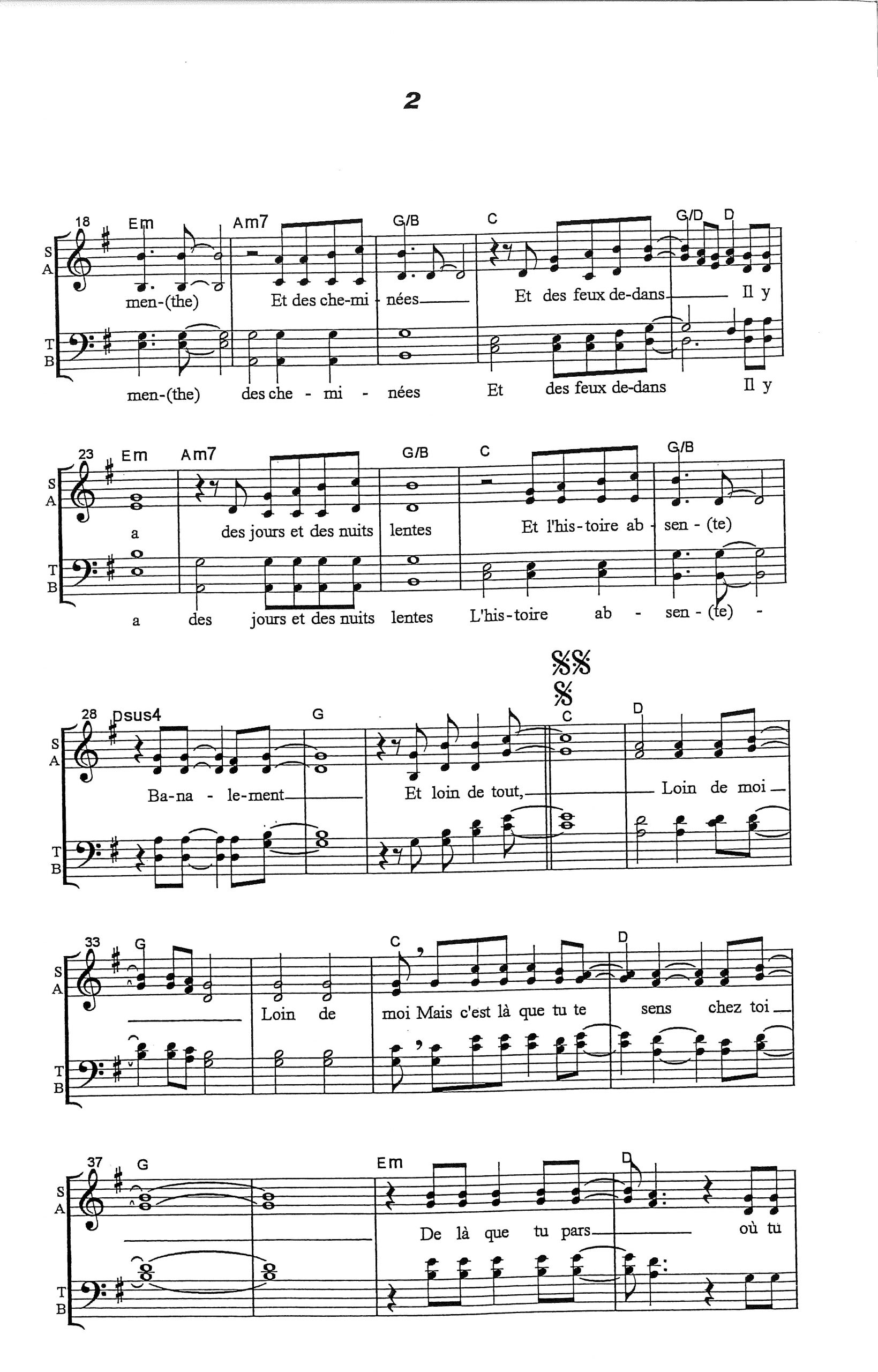 2

18 Em Am7 G/B C G/D D

S
A

men-(the) Et des che-mi - nées Et des feux de-dans Il y

T
B

men-(the) des che - mi - nées Et des feux de-dans Il y

23 Em Am7 G/B C G/B

S
A

a des jours et des nuits lentes Et l'his-toire ab - sen - (te)

T
B

a des jours et des nuits lentes L'his-toire ab - sen - (te) -

28 Dsus4 G C D

S
A

Ba-na - le-ment Et loin de tout, Loin de moi

T
B

33 G C D

S
A

Loin de moi Mais c'est là que tu te sens chez toi

T
B

37 G Em D

S
A

De là que tu pars où tu

T
B